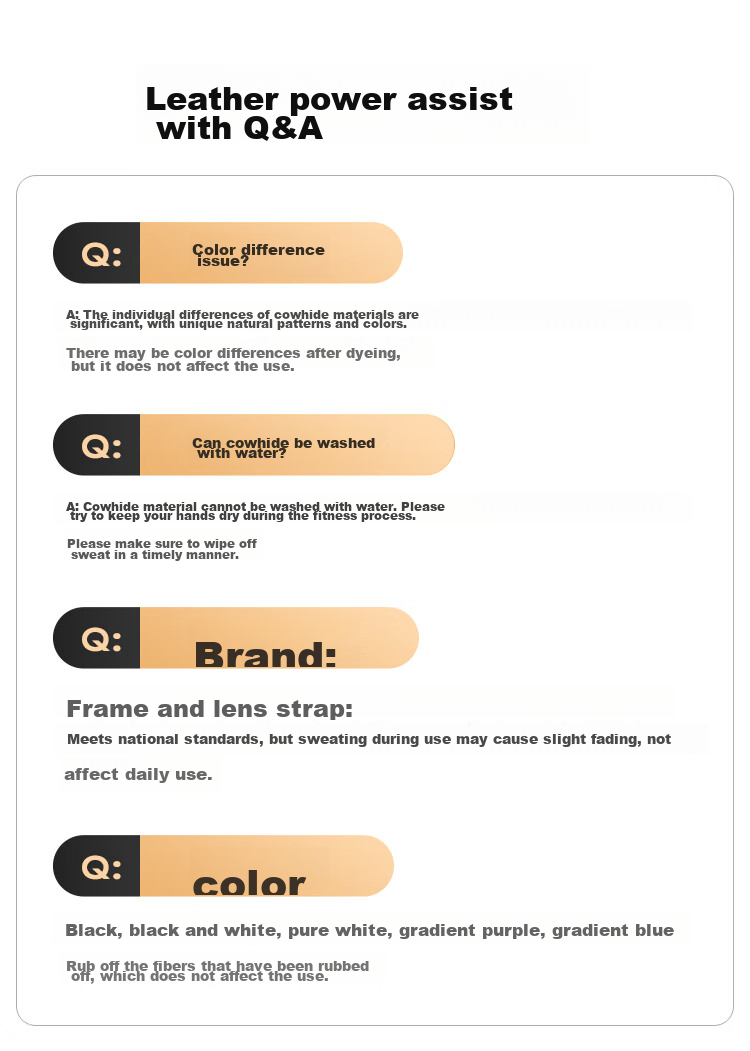 Leather power assist with Q&A

Q:

Color difference issue?

A: The individual differences of cowhide materials are significant, with unique natural patterns and colors.

There may be color differences after dyeing, but it does not affect the use.

Q:

Can cowhide be washed with water?

A: Cowhide material cannot be washed with water. Please try to keep your hands dry during the fitness process.

Please make sure to wipe off sweat in a timely manner.

Q:

Brand:

Frame and lens strap:

Meets national standards, but sweating during use may cause slight fading, not affect daily use.

Q:

color

Black, black and white, pure white, gradient purple, gradient blue

Rub off the fibers that have been rubbed off, which does not affect the use.